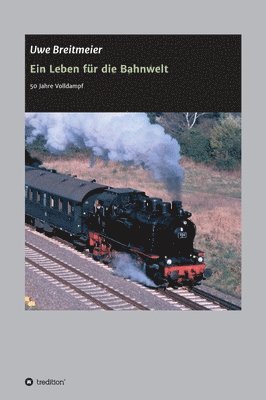 Uwe Breitmeier

Ein Leben für die Bahnwelt

50 Jahre Volldampf

tredition